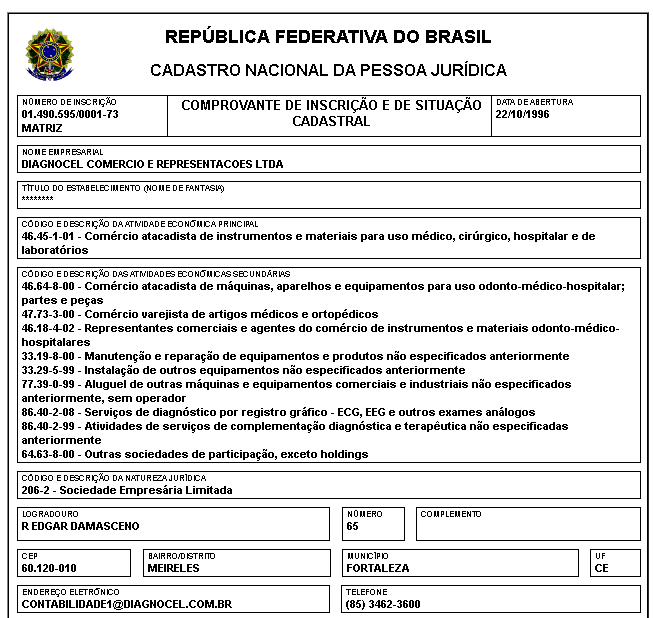 REPÚBLICA FEDERATIVA DO BRASIL

CADASTRO NACIONAL DA PESSOA JURÍDICA

NÚMERO DE INSCRIÇÃO
01.490.595/0001-73
MATRIZ

COMPROVANTE DE INSCRIÇÃO E DE SITUAÇÃO CADASTRAL

DATA DE ABERTURA
22/10/1996

NOME EMPRESARIAL
DIAGNOCEL COMERCIO E REPRESENTACOES LTDA

TÍTULO DO ESTABELECIMENTO (NOME DE FANTASIA)
********

CÓDIGO E DESCRIÇÃO DA ATIVIDADE ECONÔMICA PRINCIPAL
46.45-1-01 - Comércio atacadista de instrumentos e materiais para uso médico, cirúrgico, hospitalar e de laboratórios

CÓDIGO E DESCRIÇÃO DAS ATIVIDADES ECONÔMICAS SECUNDÁRIAS
46.64-8-00 - Comércio atacadista de máquinas, aparelhos e equipamentos para uso odonto-médico-hospitalar; partes e peças
47.73-3-00 - Comércio varejista de artigos médicos e ortopédicos
46.18-4-02 - Representantes comerciais e agentes do comércio de instrumentos e materiais odonto-médico-hospitalares
33.19-8-00 - Manutenção e reparação de equipamentos e produtos não especificados anteriormente
33.29-5-99 - Instalação de outros equipamentos não especificados anteriormente
77.39-0-99 - Aluguel de outras máquinas e equipamentos comerciais e industriais não especificados anteriormente, sem operador
86.40-2-08 - Serviços de diagnóstico por registro gráfico - ECG, EEG e outros exames análogos
86.40-2-99 - Atividades de serviços de complementação diagnóstica e terapêutica não especificadas anteriormente
64.63-8-00 - Outras sociedades de participação, exceto holdings

CÓDIGO E DESCRIÇÃO DA NATUREZA JURÍDICA
206-2 - Sociedade Empresária Limitada

LOGRADOURO
R EDGAR DAMASCENO

NÚMERO
65

COMPLEMENTO

CEP
60.120-010

BAIRRO/DISTRITO
MEIRELES

MUNICÍPIO
FORTALEZA

UF
CE

ENDEREÇO ELETRÔNICO
CONTABILIDADE1@DIAGNOCEL.COM.BR

TELEFONE
(85) 3462-3600